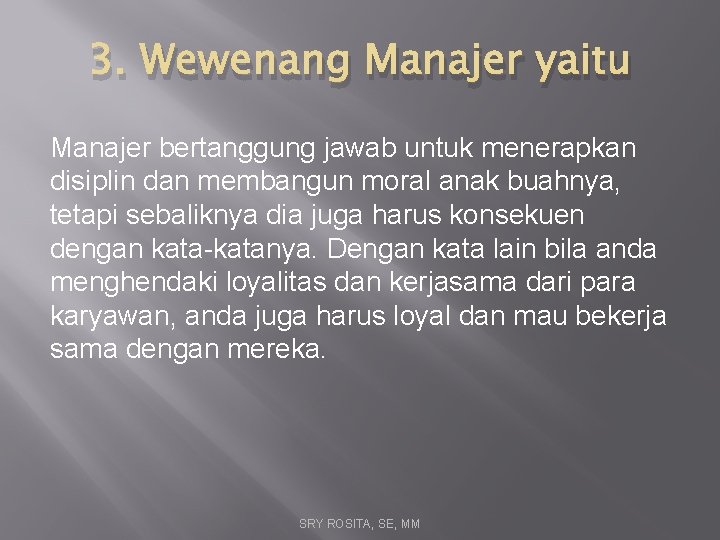 3. Wewenang Manajer yaitu

Manajer bertanggung jawab untuk menerapkan disiplin dan membangun moral anak buahnya, tetapi sebaliknya dia juga harus konsekuen dengan kata-katanya. Dengan kata lain bila anda menghendaki loyalitas dan kerjasama dari para karyawan, anda juga harus loyal dan mau bekerja sama dengan mereka.

SRY ROSITA, SE, MM